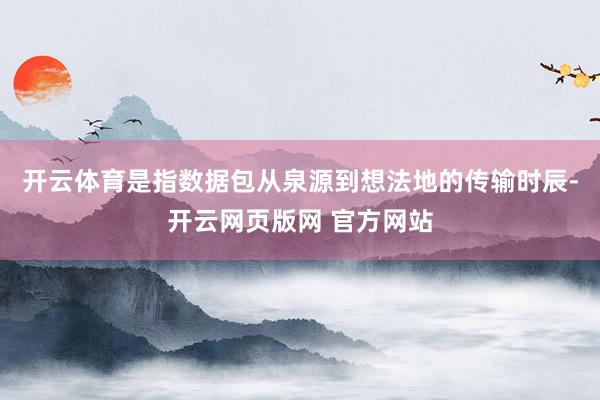 开云体育是指数据包从泉源到想法地的传输时辰-开云网页版网 官方网站